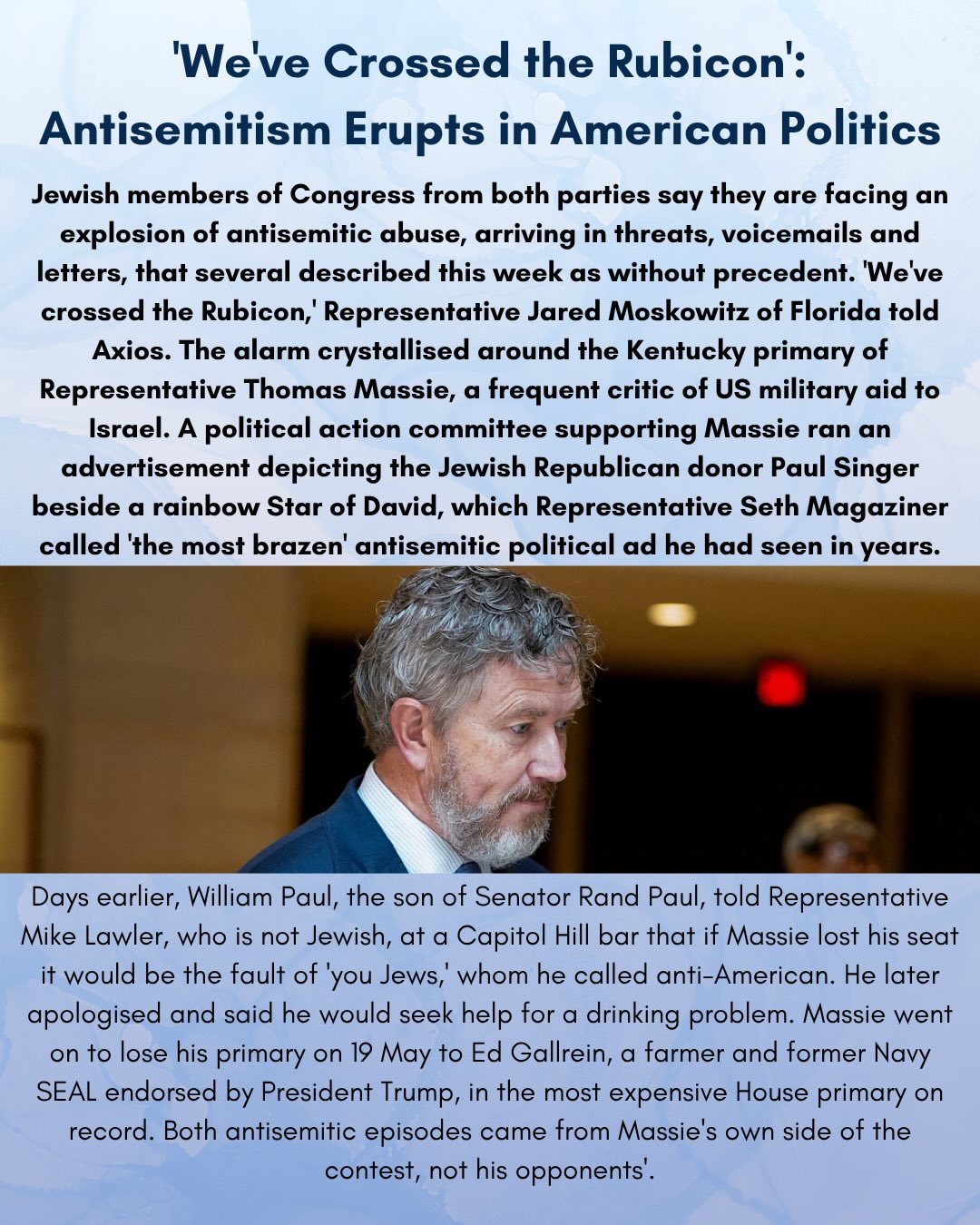 'We've Crossed the Rubicon':
Antisemitism Erupts in American Politics

Jewish members of Congress from both parties say they are facing an explosion of antisemitic abuse, arriving in threats, voicemails and letters, that several described this week as without precedent. 'We've crossed the Rubicon,' Representative Jared Moskowitz of Florida told Axios. The alarm crystallised around the Kentucky primary of Representative Thomas Massie, a frequent critic of US military aid to Israel. A political action committee supporting Massie ran an advertisement depicting the Jewish Republican donor Paul Singer beside a rainbow Star of David, which Representative Seth Magaziner called 'the most brazen' antisemitic political ad he had seen in years.

Days earlier, William Paul, the son of Senator Rand Paul, told Representative Mike Lawler, who is not Jewish, at a Capitol Hill bar that if Massie lost his seat it would be the fault of 'you Jews,' whom he called anti-American. He later apologised and said he would seek help for a drinking problem. Massie went on to lose his primary on 19 May to Ed Gallrein, a farmer and former Navy SEAL endorsed by President Trump, in the most expensive House primary on record. Both antisemitic episodes came from Massie's own side of the contest, not his opponents'.